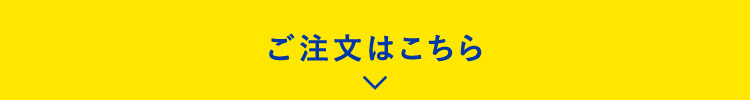 ご注文はこちら